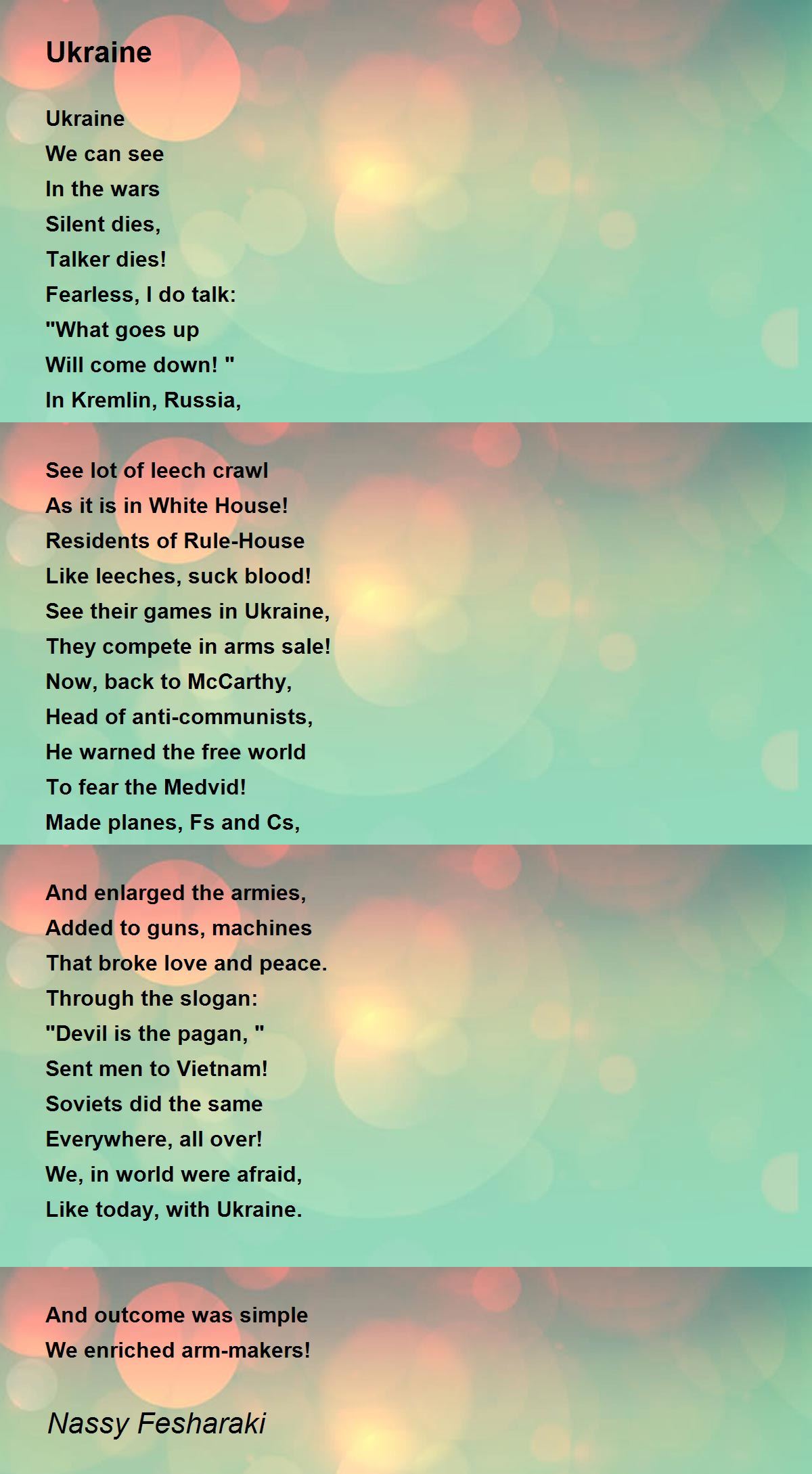 Ukraine

Ukraine
We can see
In the wars
Silent dies,
Talker dies!
Fearless, I do talk:
"What goes up
Will come down! "
In Kremlin, Russia,

See lot of leech crawl
As it is in White House!
Residents of Rule-House
Like leeches, suck blood!
See their games in Ukraine,
They compete in arms sale!
Now, back to McCarthy,
Head of anti-communists,
He warned the free world
To fear the Medvid!
Made planes, Fs and Cs,

And enlarged the armies,
Added to guns, machines
That broke love and peace.
Through the slogan:
"Devil is the pagan, "
Sent men to Vietnam!
Soviets did the same
Everywhere, all over!
We, in world were afraid,
Like today, with Ukraine.

And outcome was simple
We enriched arm-makers!

Nassy Fesharaki